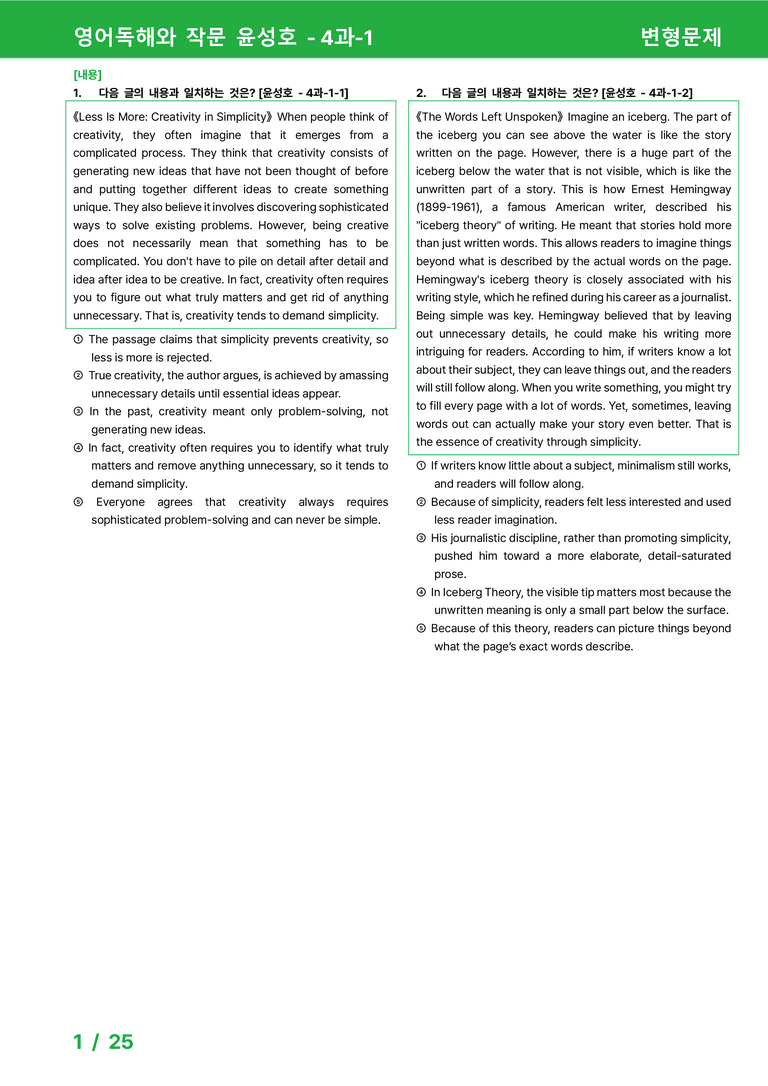 영어독해와 작문 윤성호 - 4과-1

변형문제

[내용]

1. 다음 글의 내용과 일치하는 것은? [윤성호 - 4과-1-1]

《Less Is More: Creativity in Simplicity》 When people think of creativity, they often imagine that it emerges from a complicated process. They think that creativity consists of generating new ideas that have not been thought of before and putting together different ideas to create something unique. They also believe it involves discovering sophisticated ways to solve existing problems. However, being creative does not necessarily mean that something has to be complicated. You don't have to pile on detail after detail and idea after idea to be creative. In fact, creativity often requires you to figure out what truly matters and get rid of anything unnecessary. That is, creativity tends to demand simplicity.

① The passage claims that simplicity prevents creativity, so less is more is rejected.
② True creativity, the author argues, is achieved by amassing unnecessary details until essential ideas appear.
③ In the past, creativity meant only problem-solving, not generating new ideas.
④ In fact, creativity often requires you to identify what truly matters and remove anything unnecessary, so it tends to demand simplicity.
⑤ Everyone agrees that creativity always requires sophisticated problem-solving and can never be simple.

2. 다음 글의 내용과 일치하는 것은? [윤성호 - 4과-1-2]

《The Words Left Unspoken》 Imagine an iceberg. The part of the iceberg you can see above the water is like the story written on the page. However, there is a huge part of the iceberg below the water that is not visible, which is like the unwritten part of a story. This is how Ernest Hemingway (1899-1961), a famous American writer, described his "iceberg theory" of writing. He meant that stories hold more than just written words. This allows readers to imagine things beyond what is described by the actual words on the page. Hemingway's iceberg theory is closely associated with his writing style, which he refined during his career as a journalist. Being simple was key. Hemingway believed that by leaving out unnecessary details, he could make his writing more intriguing for readers. According to him, if writers know a lot about their subject, they can leave things out, and the readers will still follow along. When you write something, you might try to fill every page with a lot of words. Yet, sometimes, leaving words out can actually make your story even better. That is the essence of creativity through simplicity.

① If writers know little about a subject, minimalism still works, and readers will follow along.
② Because of simplicity, readers felt less interested and used less reader imagination.
③ His journalistic discipline, rather than promoting simplicity, pushed him toward a more elaborate, detail-saturated prose.
④ In Iceberg Theory, the visible tip matters most because the unwritten meaning is only a small part below the surface.
⑤ Because of this theory, readers can picture things beyond what the page's exact words describe.

1 / 25